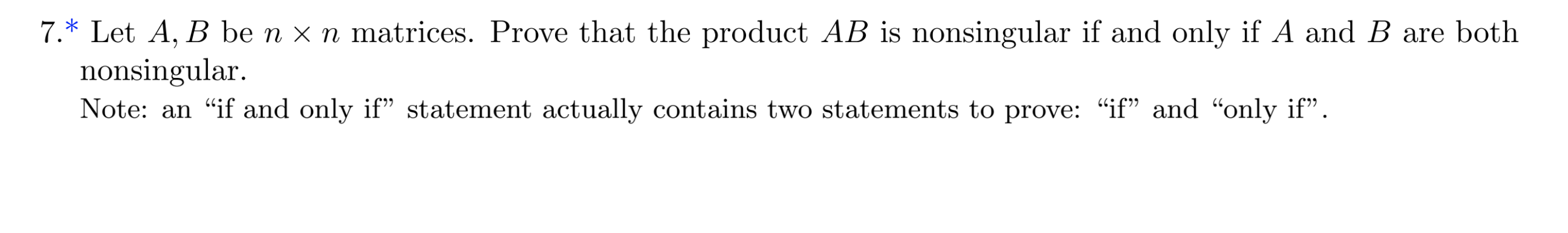 7.* Let $A, B$ be $n \times n$ matrices. Prove that the product $AB$ is nonsingular if and only if $A$ and $B$ are both nonsingular.

Note: an “if and only if” statement actually contains two statements to prove: “if” and “only if”.